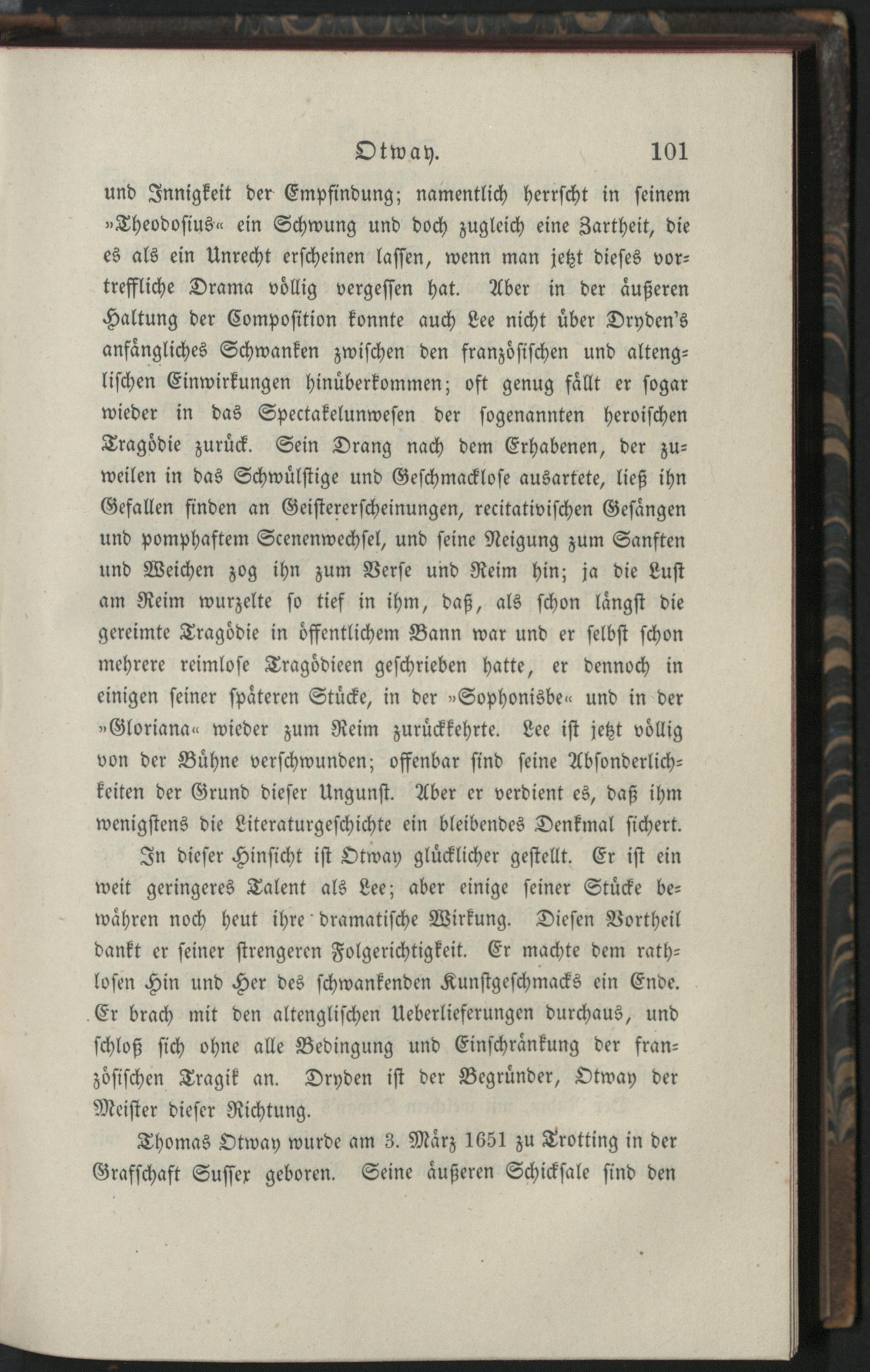 Otway. 101

und Innigkeit der Empfindung; namentlich herrscht in seinem »Theodosius« ein Schwung und doch zugleich eine Zartheit, die es als ein Unrecht erscheinen lassen, wenn man jetzt dieses vortreffliche Drama völlig vergessen hat. Aber in der äußeren Haltung der Composition konnte auch Lee nicht über Dryden's anfängliches Schwanken zwischen den französischen und altenglischen Einwirkungen hinüberkommen; oft genug fällt er sogar wieder in das Spectakelunwesen der sogenannten heroischen Tragödie zurück. Sein Drang nach dem Erhabenen, der zuweilen in das Schwülstige und Geschmacklose ausartete, ließ ihn Gefallen finden an Geistererscheinungen, recitativischen Gesängen und pomphaftem Scenenwechsel, und seine Neigung zum Sanften und Weichen zog ihn zum Verse und Reim hin; ja die Lust am Reim wurzelte so tief in ihm, daß, als schon längst die gereimte Tragödie in öffentlichem Bann war und er selbst schon mehrere reimlose Tragödieen geschrieben hatte, er dennoch in einigen seiner späteren Stücke, in der »Sophonisbe« und in der »Gloriana« wieder zum Reim zurückkehrte. Lee ist jetzt völlig von der Bühne verschwunden; offenbar sind seine Absonderlichkeiten der Grund dieser Ungunst. Aber er verdient es, daß ihm wenigstens die Literaturgeschichte ein bleibendes Denkmal sichert.

In dieser Hinsicht ist Otway glücklicher gestellt. Er ist ein weit geringeres Talent als Lee; aber einige seiner Stücke bewähren noch heut ihre dramatische Wirkung. Diesen Vortheil dankt er seiner strengeren Folgerichtigkeit. Er machte dem rathlosen Hin und Her des schwankenden Kunstgeschmacks ein Ende. Er brach mit den altenglischen Ueberlieferungen durchaus, und schloß sich ohne alle Bedingung und Einschränkung der französischen Tragik an. Dryden ist der Begründer, Otway der Meister dieser Richtung.

Thomas Otway wurde am 3. März 1651 zu Trotting in der Grafschaft Sussex geboren. Seine äußeren Schicksale sind den